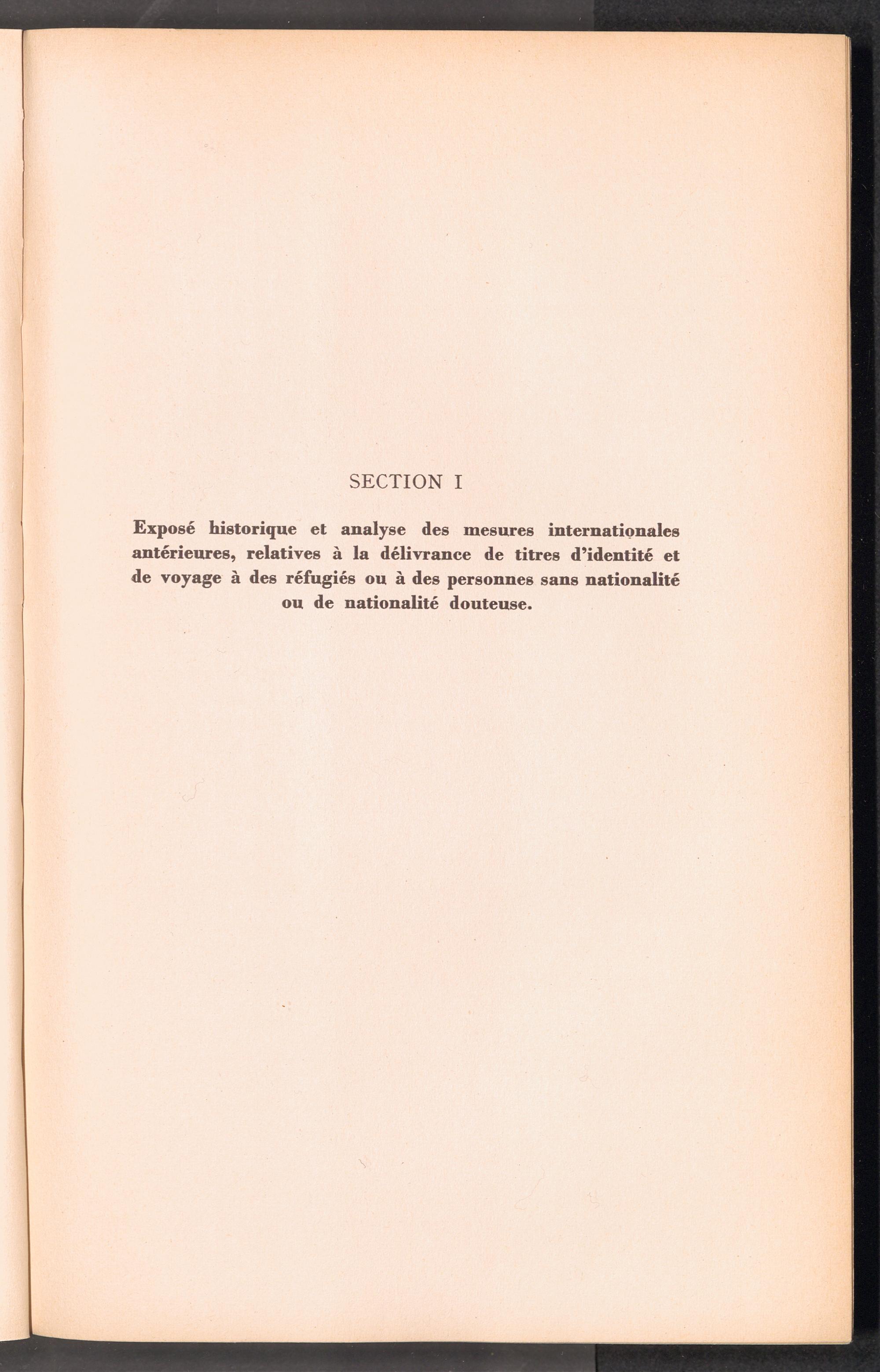 SECTION I

Exposé historique et analyse des mesures internationales antérieures, relatives à la délivrance de titres d'identité et de voyage à des réfugiés ou à des personnes sans nationalité ou de nationalité douteuse.